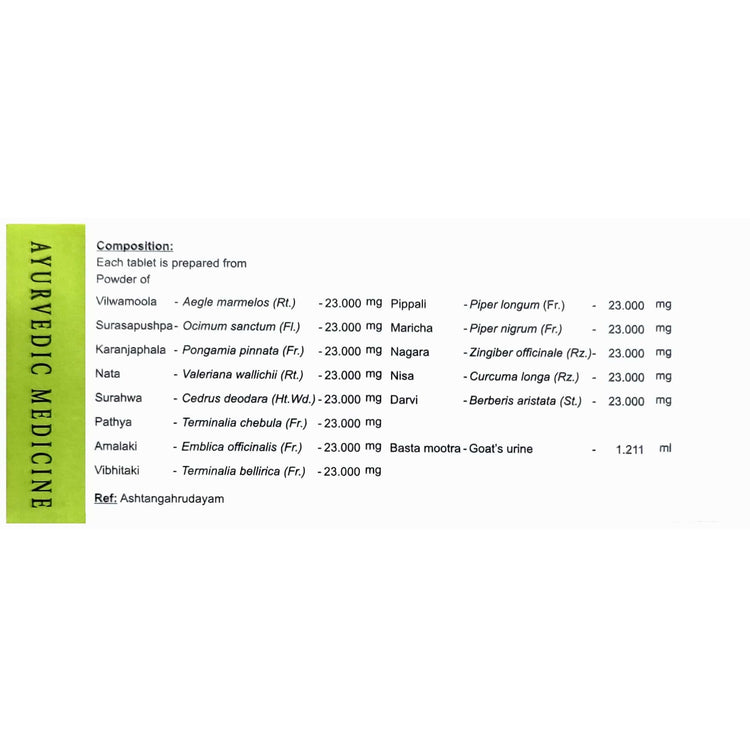 AYURVEDIC MEDICINE

Composition:
Each tablet is prepared from
Powder of

Vilwamoola - Aegle marmelos (Rt.) - 23.000 mg
Surasapushpa - Ocimum sanctum (Fl.) - 23.000 mg
Karanjaphala - Pongamia pinnata (Fr.) - 23.000 mg
Nata - Valeriana wallichii (Rt.) - 23.000 mg
Surahwa - Cedrus deodara (Ht.Wd.) - 23.000 mg
Pathya - Terminalia chebula (Fr.) - 23.000 mg
Amalaki - Emblica officinalis (Fr.) - 23.000 mg
Vibhitaki - Terminalia bellirica (Fr.) - 23.000 mg

Pippali - Piper longum (Fr.) - 23.000 mg
Maricha - Piper nigrum (Fr.) - 23.000 mg
Nagara - Zingiber officinale (Rz.) - 23.000 mg
Nisa - Curcuma longa (Rz.) - 23.000 mg
Darvi - Berberis aristata (St.) - 23.000 mg

Basta mootra - Goat's urine - 1.211 ml

Ref: Ashtangahrudayam